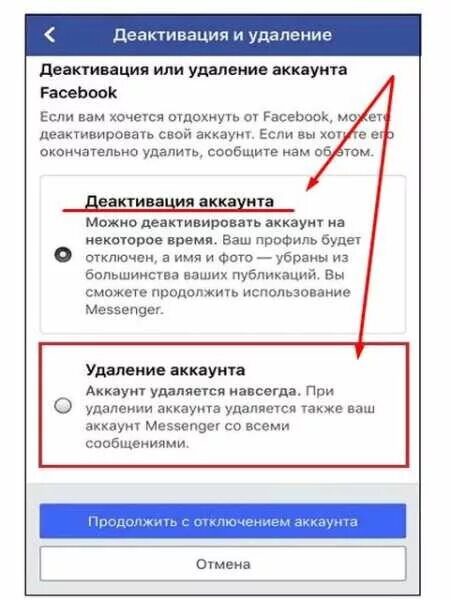 Деактивация и удаление

Деактивация или удаление аккаунта Facebook

Если вам хочется отдохнуть от Facebook, можете деактивировать свой аккаунт. Если вы хотите его окончательно удалить, сообщите нам об этом.

Деактивация аккаунта

Можно деактивировать аккаунт на некоторое время. Ваш профиль будет отключен, а имя и фото — убраны из большинства ваших публикаций. Вы сможете продолжить использование Messenger.

Удаление аккаунта

Аккаунт удаляется навсегда. При удалении аккаунта удаляется также ваш аккаунт Messenger со всеми сообщениями.

Продолжить с отключением аккаунта

Отмена